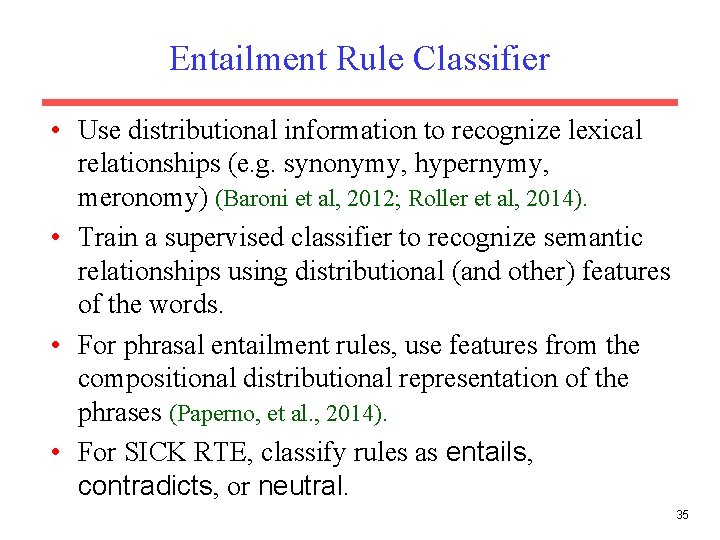 Entailment Rule Classifier

• Use distributional information to recognize lexical relationships (e.g. synonymy, hypernymy, meronomy) (Baroni et al, 2012; Roller et al, 2014).

• Train a supervised classifier to recognize semantic relationships using distributional (and other) features of the words.

• For phrasal entailment rules, use features from the compositional distributional representation of the phrases (Paperno, et al., 2014).

• For SICK RTE, classify rules as entails, contradicts, or neutral.

35